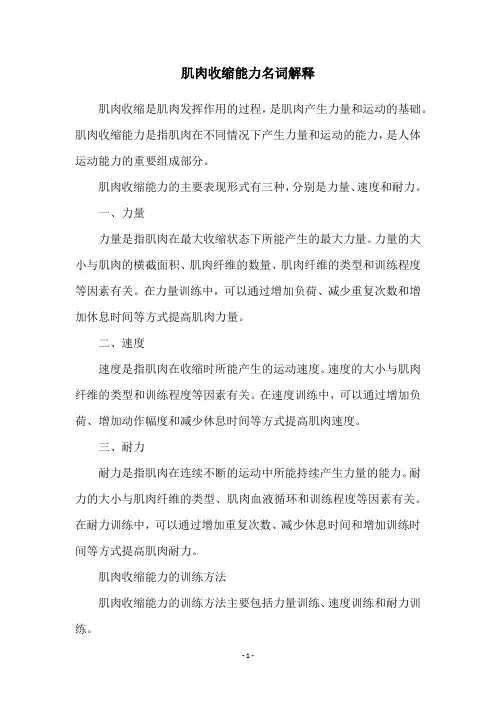 肌肉收缩能力名词解释

肌肉收缩是肌肉发挥作用的过程，是肌肉产生力量和运动的基础。肌肉收缩能力是指肌肉在不同情况下产生力量和运动的能力，是人体运动能力的重要组成部分。

肌肉收缩能力的主要表现形式有三种，分别是力量、速度和耐力。

一、力量

力量是指肌肉在最大收缩状态下所能产生的最大力量。力量的大小与肌肉的横截面积、肌肉纤维的数量、肌肉纤维的类型和训练程度等因素有关。在力量训练中，可以通过增加负荷、减少重复次数和增加休息时间等方式提高肌肉力量。

二、速度

速度是指肌肉在收缩时所能产生的运动速度。速度的大小与肌肉纤维的类型和训练程度等因素有关。在速度训练中，可以通过增加负荷、增加动作幅度和减少休息时间等方式提高肌肉速度。

三、耐力

耐力是指肌肉在连续不断的运动中所能持续产生力量的能力。耐力的大小与肌肉纤维的类型、肌肉血液循环和训练程度等因素有关。在耐力训练中，可以通过增加重复次数、减少休息时间和增加训练时间等方式提高肌肉耐力。

肌肉收缩能力的训练方法

肌肉收缩能力的训练方法主要包括力量训练、速度训练和耐力训练。

- 1 -